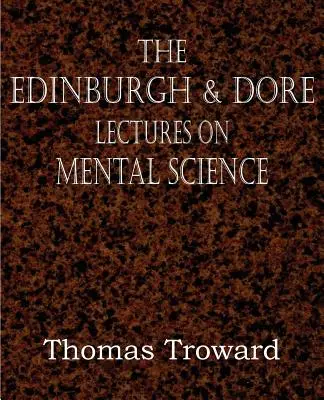 THE
EDINBURGH & DORE
LECTURES ON
MENTAL SCIENCE

Thomas Troward